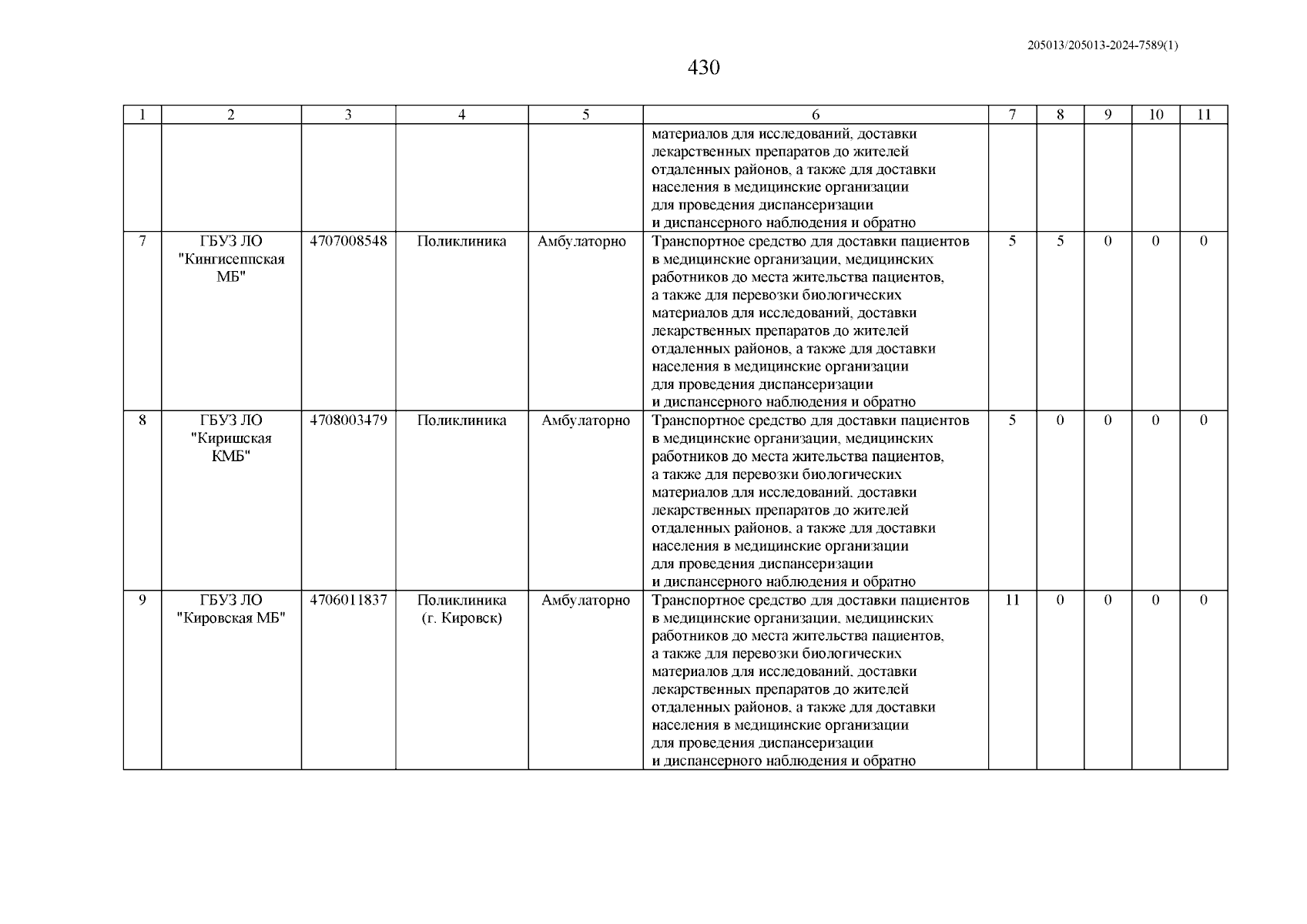 205013/205013-2024-7589(1)

430

| 1 | 2 | 3 | 4 | 5 | 6 | 7 | 8 | 9 | 10 | 11 |
|---|---|---|---|---|---|---|---|---|---|---|
| | | | | | материалов для исследований, доставки лекарственных препаратов до жителей отдаленных районов, а также для доставки населения в медицинские организации для проведения диспансеризации и диспансерного наблюдения и обратно | | | | | |
| 7 | ГБУЗ ЛО "Кингисеппская МБ" | 4707008548 | Поликлиника | Амбулаторно | Транспортное средство для доставки пациентов в медицинские организации, медицинских работников до места жительства пациентов, а также для перевозки биологических материалов для исследований, доставки лекарственных препаратов до жителей отдаленных районов, а также для доставки населения в медицинские организации для проведения диспансеризации и диспансерного наблюдения и обратно | 5 | 5 | 0 | 0 | 0 |
| 8 | ГБУЗ ЛО "Киришская КМБ" | 4708003479 | Поликлиника | Амбулаторно | Транспортное средство для доставки пациентов в медицинские организации, медицинских работников до места жительства пациентов, а также для перевозки биологических материалов для исследований, доставки лекарственных препаратов до жителей отдаленных районов, а также для доставки населения в медицинские организации для проведения диспансеризации и диспансерного наблюдения и обратно | 5 | 0 | 0 | 0 | 0 |
| 9 | ГБУЗ ЛО "Кировская МБ" | 4706011837 | Поликлиника (г. Кировск) | Амбулаторно | Транспортное средство для доставки пациентов в медицинские организации, медицинских работников до места жительства пациентов, а также для перевозки биологических материалов для исследований, доставки лекарственных препаратов до жителей отдаленных районов, а также для доставки населения в медицинские организации для проведения диспансеризации и диспансерного наблюдения и обратно | 11 | 0 | 0 | 0 | 0 |